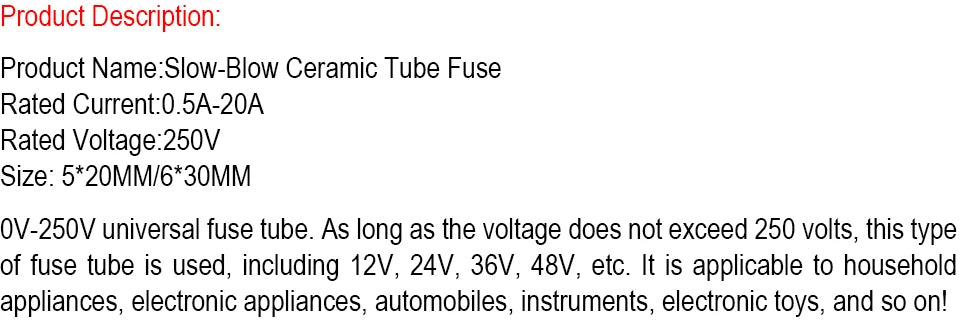 Product Description:

Product Name:Slow-Blow Ceramic Tube Fuse
Rated Current:0.5A-20A
Rated Voltage:250V
Size: 5*20MM/6*30MM

0V-250V universal fuse tube. As long as the voltage does not exceed 250 volts, this type of fuse tube is used, including 12V, 24V, 36V, 48V, etc. It is applicable to household appliances, electronic appliances, automobiles, instruments, electronic toys, and so on!